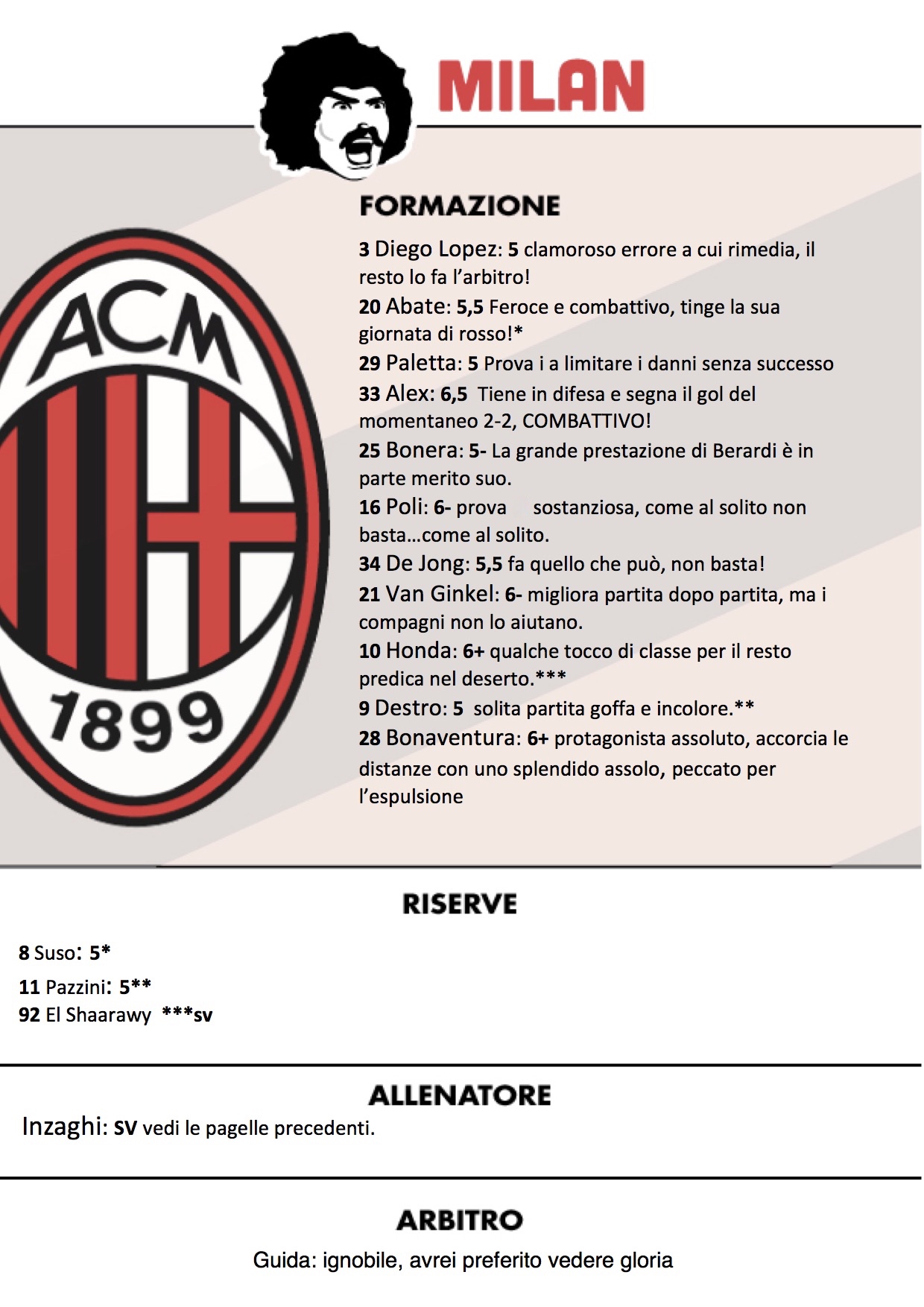 MILAN

ACM
1899

FORMAZIONE

3 Diego Lopez: 5 clamoroso errore a cui rimedia, il resto lo fa l'arbitro!
20 Abate: 5,5 Feroce e combattivo, tinge la sua giornata di rosso!*
29 Paletta: 5 Prova i a limitare i danni senza successo
33 Alex: 6,5 Tiene in difesa e segna il gol del momentaneo 2-2, COMBATTIVO!
25 Bonera: 5- La grande prestazione di Berardi è in parte merito suo.
16 Poli: 6- prova sostanziosa, come al solito non basta…come al solito.
34 De Jong: 5,5 fa quello che può, non basta!
21 Van Ginkel: 6- migliora partita dopo partita, ma i compagni non lo aiutano.
10 Honda: 6+ qualche tocco di classe per il resto predica nel deserto.***
9 Destro: 5 solita partita goffa e incolore.**
28 Bonaventura: 6+ protagonista assoluto, accorcia le distanze con uno splendido assolo, peccato per l'espulsione

RISERVE

8 Suso: 5*
11 Pazzini: 5**
92 El Shaarawy ***sv

ALLENATORE

Inzaghi: SV vedi le pagelle precedenti.

ARBITRO

Guida: ignobile, avrei preferito vedere gloria